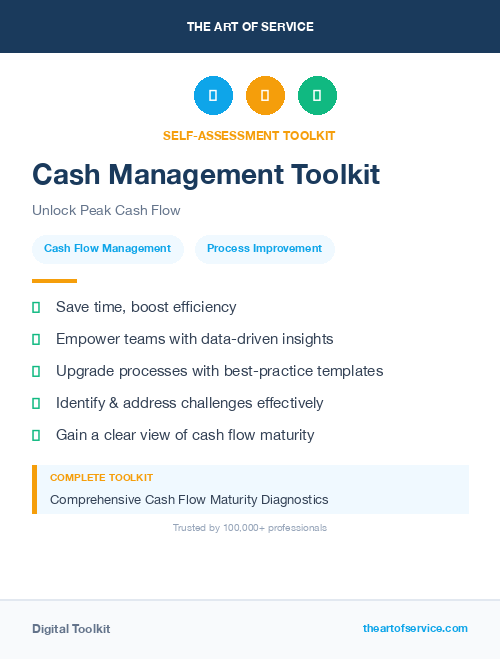 THE ART OF SERVICE

SELF-ASSESSMENT TOOLKIT

Cash Management Toolkit

Unlock Peak Cash Flow

Cash Flow Management

Process Improvement

Save time, boost efficiency

Empower teams with data-driven insights

Upgrade processes with best-practice templates

Identify & address challenges effectively

Gain a clear view of cash flow maturity

COMPLETE TOOLKIT

Comprehensive Cash Flow Maturity Diagnostics

Trusted by 100,000+ professionals

Digital Toolkit

theartofservice.com